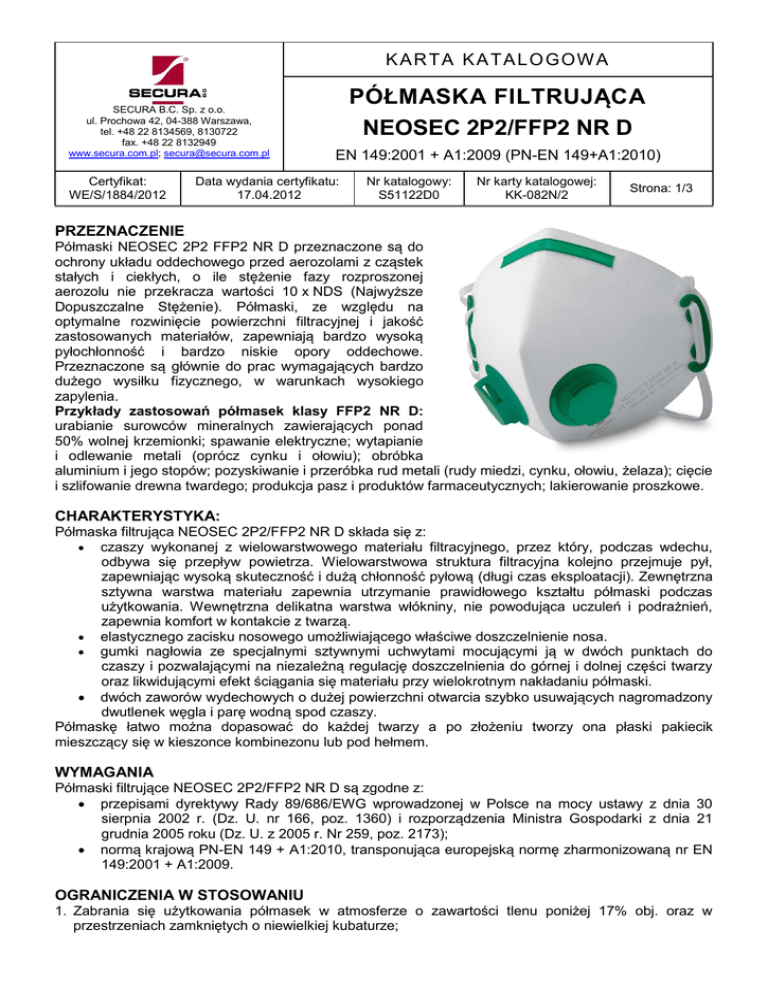 SECURA

SECURA B.C. Sp. z o.o.
ul. Prochowa 42, 04-388 Warszawa,
tel. +48 22 8134569, 8130722
fax. +48 22 8132949
www.secura.com.pl; secura@secura.com.pl

KARTA KATALOGOWA

PÓŁMASKA FILTRUJĄCA
NEOSEC 2P2/FFP2 NR D

EN 149:2001 + A1:2009 (PN-EN 149+A1:2010)

| Certyfikat: WE/S/1884/2012 | Data wydania certyfikatu: 17.04.2012 | Nr katalogowy: S51122D0 | Nr karty katalogowej: KK-082N/2 | Strona: 1/3 |
|---|---|---|---|---|

PRZEZNACZENIE
Półmaski NEOSEC 2P2 FFP2 NR D przeznaczone są do ochrony układu oddechowego przed aerozolami z cząstek stałych i ciekłych, o ile stężenie fazy rozproszonej aerozolu nie przekracza wartości 10 x NDS (Najwyższe Dopuszczalne Stężenie). Półmaski, ze względu na optymalne rozwinięcie powierzchni filtracyjnej i jakość zastosowanych materiałów, zapewniają bardzo wysoką pyłochłonność i bardzo niskie opory oddechowe. Przeznaczone są głównie do prac wymagających bardzo dużego wysiłku fizycznego, w warunkach wysokiego zapylenia.
Przykłady zastosowań półmasek klasy FFP2 NR D: urabianie surowców mineralnych zawierających ponad 50% wolnej krzemionki; spawanie elektryczne; wytapianie i odlewanie metali (oprócz cynku i ołowiu); obróbka aluminium i jego stopów; pozyskiwanie i przeróbka rud metali (rudy miedzi, cynku, ołowiu, żelaza); cięcie i szlifowanie drewna twardego; produkcja pasz i produktów farmaceutycznych; lakierowanie proszkowe.

CHARAKTERYSTYKA:
Półmaska filtrująca NEOSEC 2P2/FFP2 NR D składa się z:
• czaszy wykonanej z wielowarstwowego materiału filtracyjnego, przez który, podczas wdechu, odbywa się przepływ powietrza. Wielowarstwowa struktura filtracyjna kolejno przejmuje pył, zapewniając wysoką skuteczność i dużą chłonność pyłową (długi czas eksploatacji). Zewnętrzna sztywna warstwa materiału zapewnia utrzymanie prawidłowego kształtu półmaski podczas użytkowania. Wewnętrzna delikatna warstwa włókniny, nie powodująca uczuleń i podrażnień, zapewnia komfort w kontakcie z twarzą.
• elastycznego zacisku nosowego umożliwiającego właściwe doszczelnienie nosa.
• gumki nagłowia ze specjalnymi sztywnymi uchwytami mocującymi ją w dwóch punktach do czaszy i pozwalającymi na niezależną regulację doszczelnienia do górnej i dolnej części twarzy oraz likwidującymi efekt ściągania się materiału przy wielokrotnym nakładaniu półmaski.
• dwóch zaworów wydechowych o dużej powierzchni otwarcia szybko usuwających nagromadzony dwutlenek węgla i parę wodną spod czaszy.
Półmaskę łatwo można dopasować do każdej twarzy a po złożeniu tworzy ona płaski pakiecik mieszczący się w kieszonce kombinezonu lub pod hełmem.

WYMAGANIA
Półmaski filtrujące NEOSEC 2P2/FFP2 NR D są zgodne z:
• przepisami dyrektywy Rady 89/686/EWG wprowadzonej w Polsce na mocy ustawy z dnia 30 sierpnia 2002 r. (Dz. U. nr 166, poz. 1360) i rozporządzenia Ministra Gospodarki z dnia 21 grudnia 2005 roku (Dz. U. z 2005 r. Nr 259, poz. 2173);
• normą krajową PN-EN 149 + A1:2010, transponująca europejską normę zharmonizowaną nr EN 149:2001 + A1:2009.

OGRANICZENIA W STOSOWANIU
1. Zabrania się użytkowania półmasek w atmosferze o zawartości tlenu poniżej 17% obj. oraz w przestrzeniach zamkniętych o niewielkiej kubaturze;